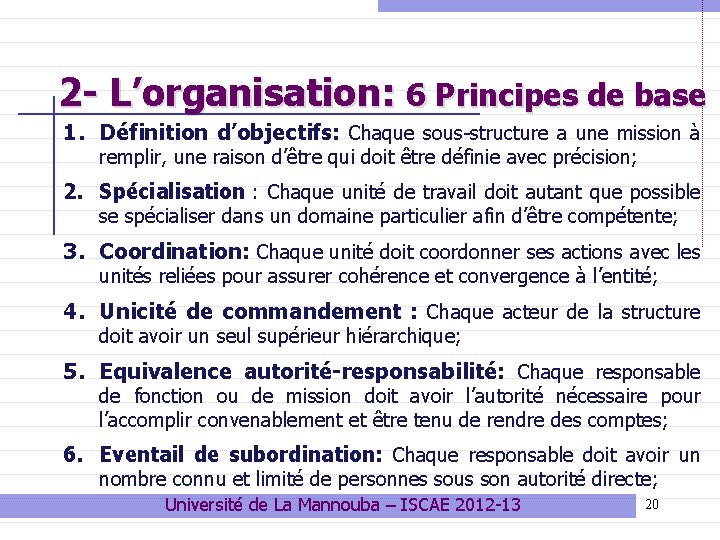 2- L’organisation: 6 Principes de base

1. Définition d’objectifs: Chaque sous-structure a une mission à remplir, une raison d’être qui doit être définie avec précision;

2. Spécialisation : Chaque unité de travail doit autant que possible se spécialiser dans un domaine particulier afin d’être compétente;

3. Coordination: Chaque unité doit coordonner ses actions avec les unités reliées pour assurer cohérence et convergence à l’entité;

4. Unicité de commandement : Chaque acteur de la structure doit avoir un seul supérieur hiérarchique;

5. Equivalence autorité-responsabilité: Chaque responsable de fonction ou de mission doit avoir l’autorité nécessaire pour l’accomplir convenablement et être tenu de rendre des comptes;

6. Eventail de subordination: Chaque responsable doit avoir un nombre connu et limité de personnes sous son autorité directe;

Université de La Mannouba – ISCAE 2012-13

20